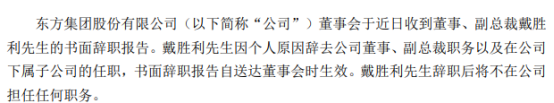 东方集团股份有限公司（以下简称“公司”）董事会于近日收到董事、副总裁戴胜利先生的书面辞职报告。戴胜利先生因个人原因辞去公司董事、副总裁职务以及在公司下属子公司的任职，书面辞职报告自送达董事会时生效。戴胜利先生辞职后将不在公司担任任何职务。